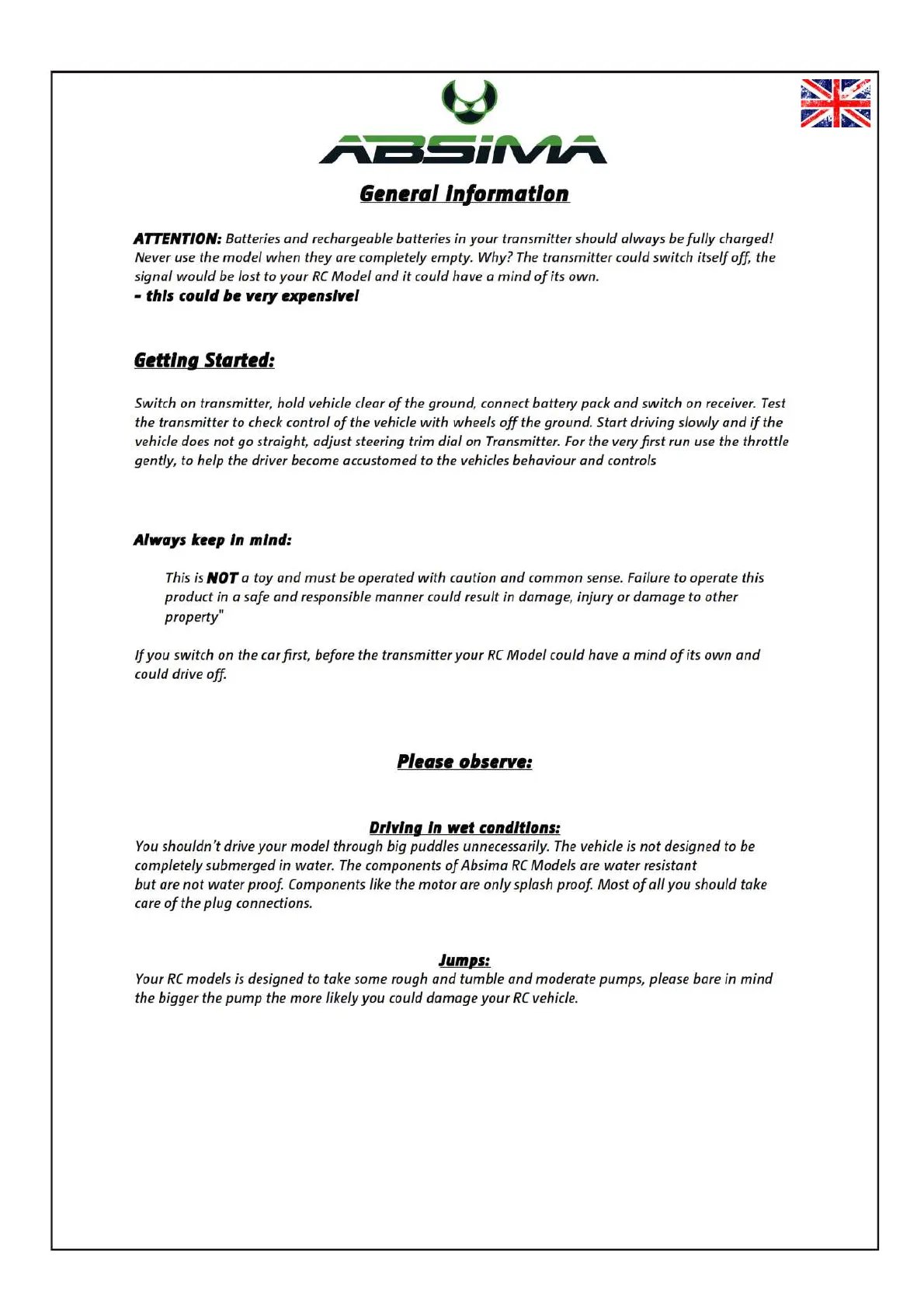 ABSIMA

General Information

ATTENTION: Batteries and rechargeable batteries in your transmitter should always be fully charged! Never use the model when they are completely empty. Why? The transmitter could switch itself off, the signal would be lost to your RC Model and it could have a mind of its own.
- this could be very expensive!

Getting Started:

Switch on transmitter, hold vehicle clear of the ground, connect battery pack and switch on receiver. Test the transmitter to check control of the vehicle with wheels off the ground. Start driving slowly and if the vehicle does not go straight, adjust steering trim dial on Transmitter. For the very first run use the throttle gently, to help the driver become accustomed to the vehicles behaviour and controls

Always keep in mind:

This is NOT a toy and must be operated with caution and common sense. Failure to operate this product in a safe and responsible manner could result in damage, injury or damage to other property"

If you switch on the car first, before the transmitter your RC Model could have a mind of its own and could drive off.

Please observe:

Driving in wet conditions:
You shouldn't drive your model through big puddles unnecessarily. The vehicle is not designed to be completely submerged in water. The components of Absima RC Models are water resistant but are not water proof. Components like the motor are only splash proof. Most of all you should take care of the plug connections.

Jumps:
Your RC models is designed to take some rough and tumble and moderate pumps, please bare in mind the bigger the pump the more likely you could damage your RC vehicle.